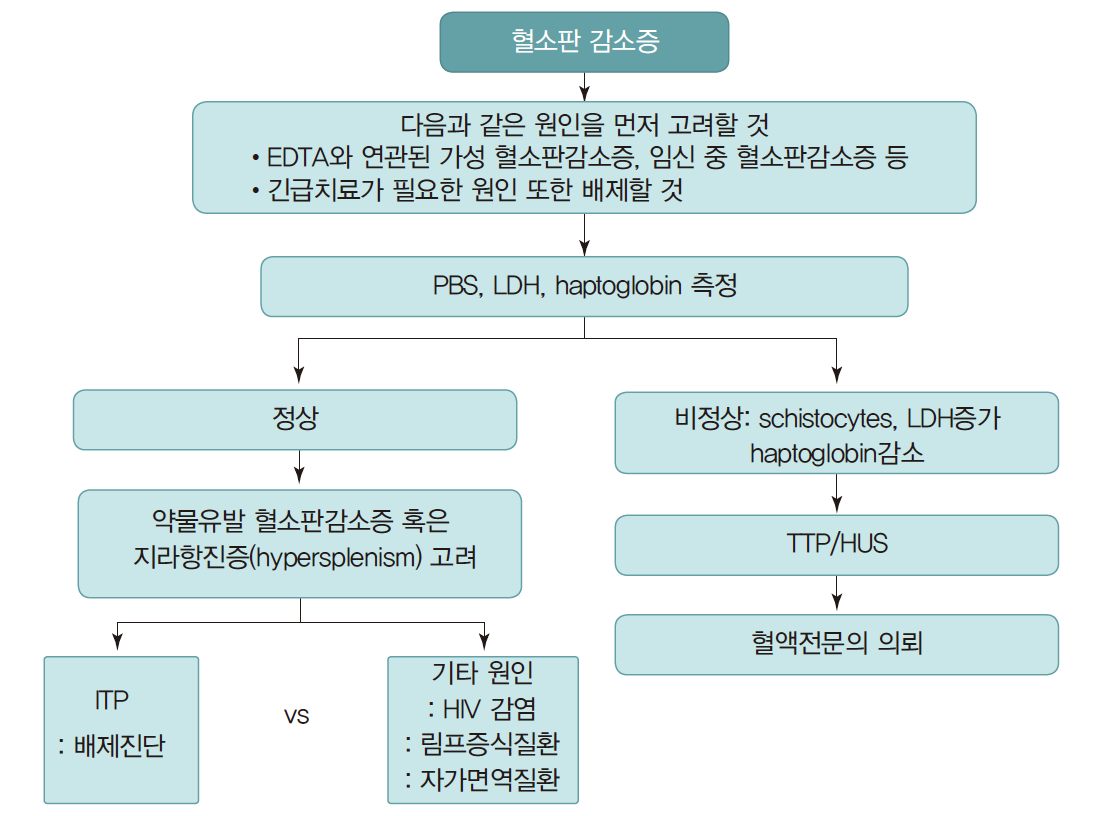 혈소판 감소증

다음과 같은 원인을 먼저 고려할 것
• EDTA와 연관된 가성 혈소판감소증, 임신 중 혈소판감소증 등
• 긴급치료가 필요한 원인 또한 배제할 것

PBS, LDH, haptoglobin 측정

정상

약물유발 혈소판감소증 혹은 지라항진증(hypersplenism) 고려

ITP
: 배제진단

vs

기타 원인
: HIV 감염
: 림프증식질환
: 자가면역질환

비정상: schistocytes, LDH증가 haptoglobin감소

TTP/HUS

혈액전문의 의뢰